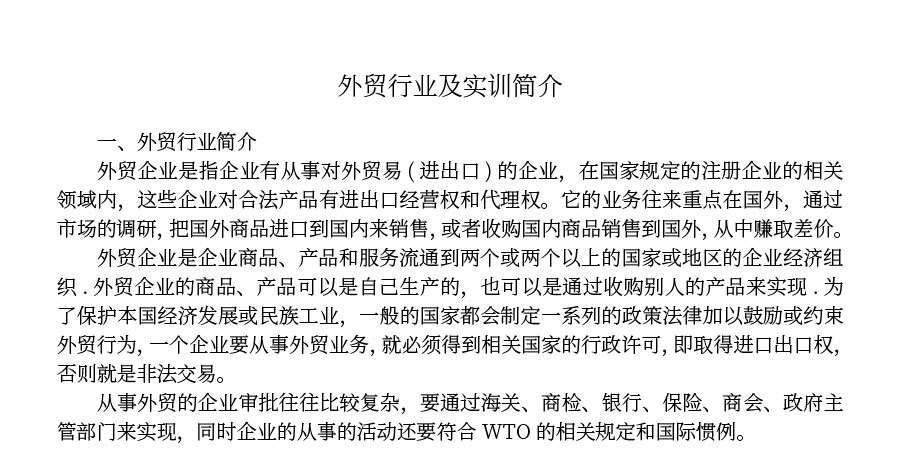 外贸行业及实训简介

一、外贸行业简介

外贸企业是指企业有从事对外贸易（进出口）的企业，在国家规定的注册企业的相关领域内，这些企业对合法产品有进出口经营权和代理权。它的业务往来重点在国外，通过市场的调研，把国外商品进口到国内来销售，或者收购国内商品销售到国外，从中赚取差价。

外贸企业是企业商品、产品和服务流通到两个或两个以上的国家或地区的企业经济组织．外贸企业的商品、产品可以是自己生产的，也可以是通过收购别人的产品来实现．为了保护本国经济发展或民族工业，一般的国家都会制定一系列的政策法律加以鼓励或约束外贸行为，一个企业要从事外贸业务，就必须得到相关国家的行政许可，即取得进口出口权，否则就是非法交易。

从事外贸的企业审批往往比较复杂，要通过海关、商检、银行、保险、商会、政府主管部门来实现，同时企业的从事的活动还要符合 WTO 的相关规定和国际惯例。